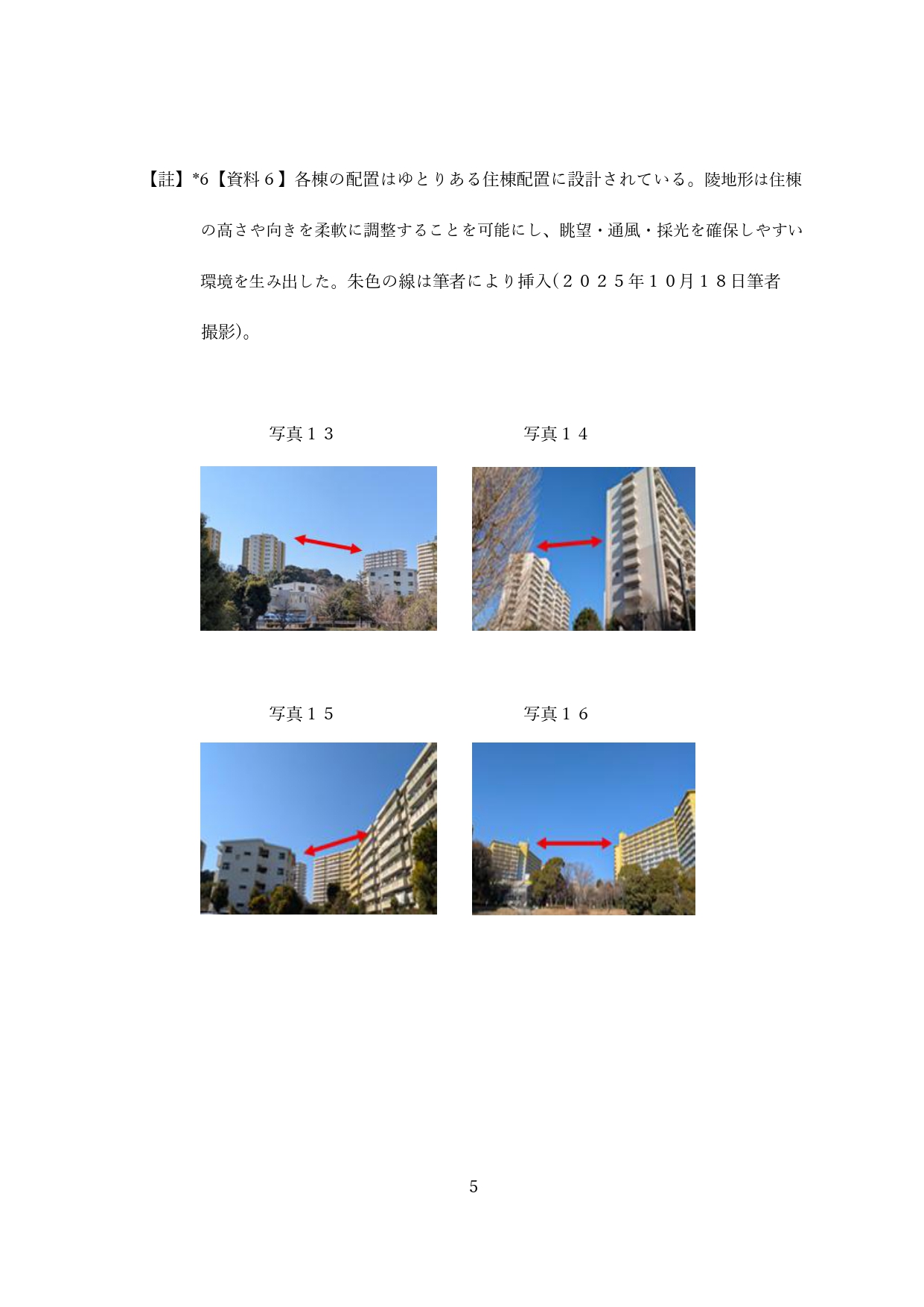 【註】*6【資料６】各棟の配置はゆとりある住棟配置に設計されている。陵地形は住棟の高さや向きを柔軟に調整することを可能にし、眺望・通風・採光を確保しやすい環境を生み出した。朱色の線は筆者により挿入(２０２５年１０月１８日筆者撮影)。

写真１３

写真１４

写真１５

写真１６

5